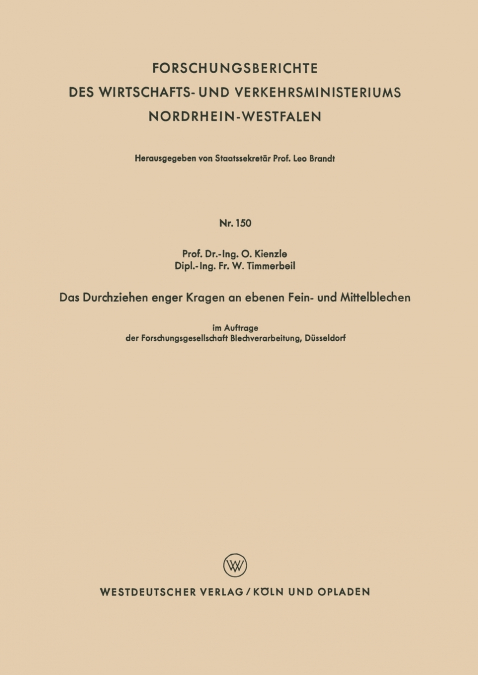 FORSCHUNGSBERICHTE
DES WIRTSCHAFTS- UND VERKEHRSMINISTERIUMS
NORDRHEIN-WESTFALEN

Herausgegeben von Staatssekretär Prof. Leo Brandt

Nr. 150

Prof. Dr.-Ing. O. Kienzle
Dipl.-Ing. Fr. W. Timmerbeil

Das Durchziehen enger Kragen an ebenen Fein- und Mittelblechen

im Auftrage
der Forschungsgesellschaft Blechverarbeitung, Düsseldorf

W

WESTDEUTSCHER VERLAG / KÖLN UND OPLADEN